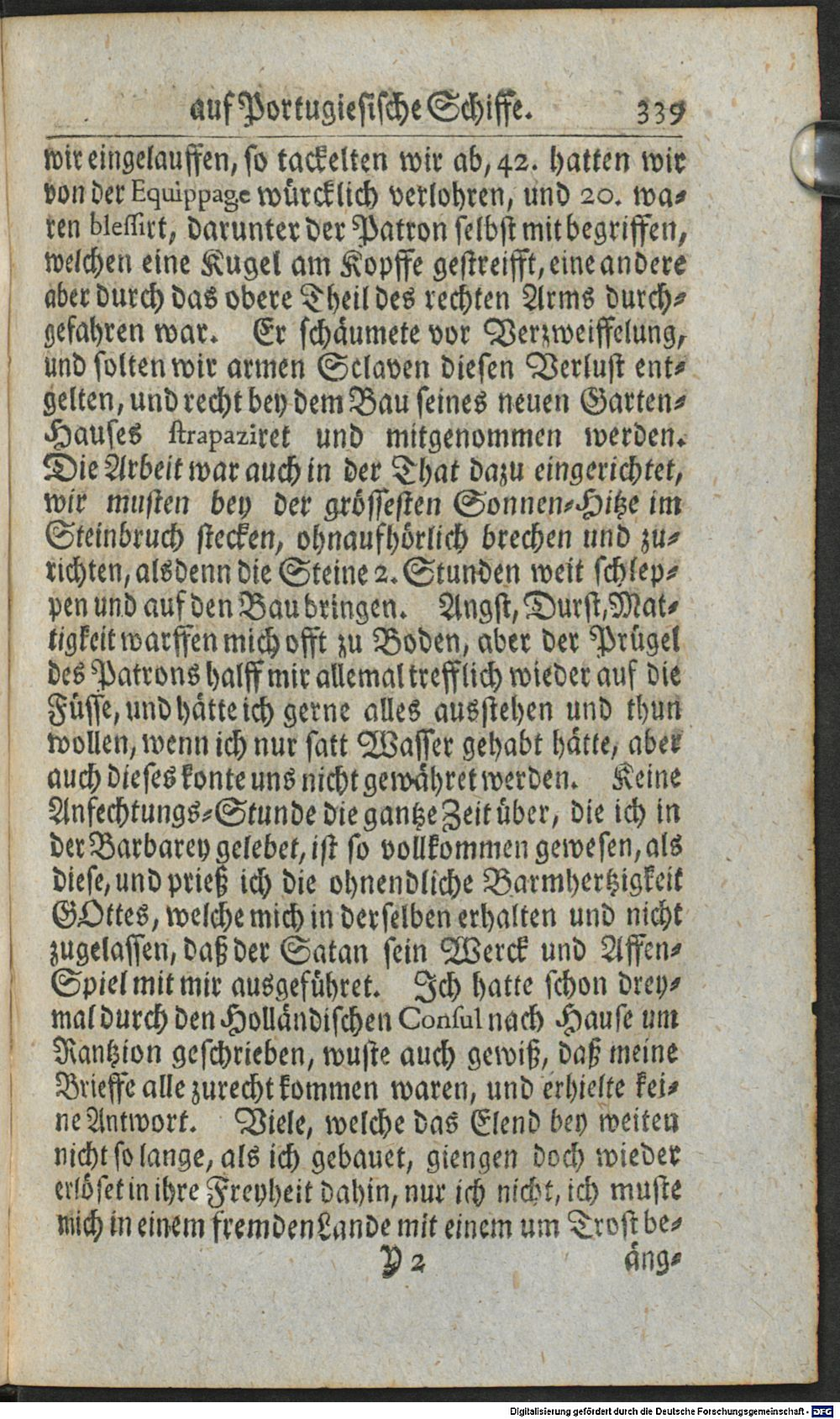 auf Portugiesische Schiffe. 339

wir eingelauffen, so tackelten wir ab, 42. hatten wir von der Equippage würcklich verlohren, und 20. waren blessirt, darunter der Patron selbst mit begriffen, welchen eine Kugel am Kopffe gestreifft, eine andere aber durch das obere Theil des rechten Arms durchgefahren war. Er schäumete vor Verzweiffelung, und solten wir armen Sclaven diesen Verlust entgelten, und recht bey dem Bau seines neuen Garten-Hauses strapaziret und mitgenommen werden. Die Arbeit war auch in der That dazu eingerichtet, wir musten bey der grössesten Sonnen-Hitze im Steinbruch stecken, ohnaufhörlich brechen und zurichten, alsdenn die Steine 2. Stunden weit schleppen und auf den Bau bringen. Angst, Durst, Mattigkeit warffen mich offt zu Boden, aber der Prügel des Patrons halff mir allemal trefflich wieder auf die Füsse, und hätte ich gerne alles ausstehen und thun wollen, wenn ich nur satt Wasser gehabt hätte, aber auch dieses konte uns nicht gewähret werden. Keine Anfechtungs-Stunde die gantze Zeit über, die ich in der Barbarey gelebet, ist so vollkommen gewesen, als diese, und prieß ich die ohnendliche Barmhertzigkeit GOttes, welche mich in derselben erhalten und nicht zugelassen, daß der Satan sein Werck und Affen-Spiel mit mir ausgeführet. Ich hatte schon dreymal durch den Holländischen Consul nach Hause um Rantzion geschrieben, wuste auch gewiß, daß meine Brieffe alle zurecht kommen waren, und erhielte keine Antwort. Viele, welche das Elend bey weiten nicht so lange, als ich gebauet, giengen doch wieder erlöset in ihre Freyheit dahin, nur ich nicht, ich muste mich in einem fremden Lande mit einem um Trost be-

Y 2 äng-

Digitalisierung gefördert durch die Deutsche Forschungsgemeinschaft - DFG